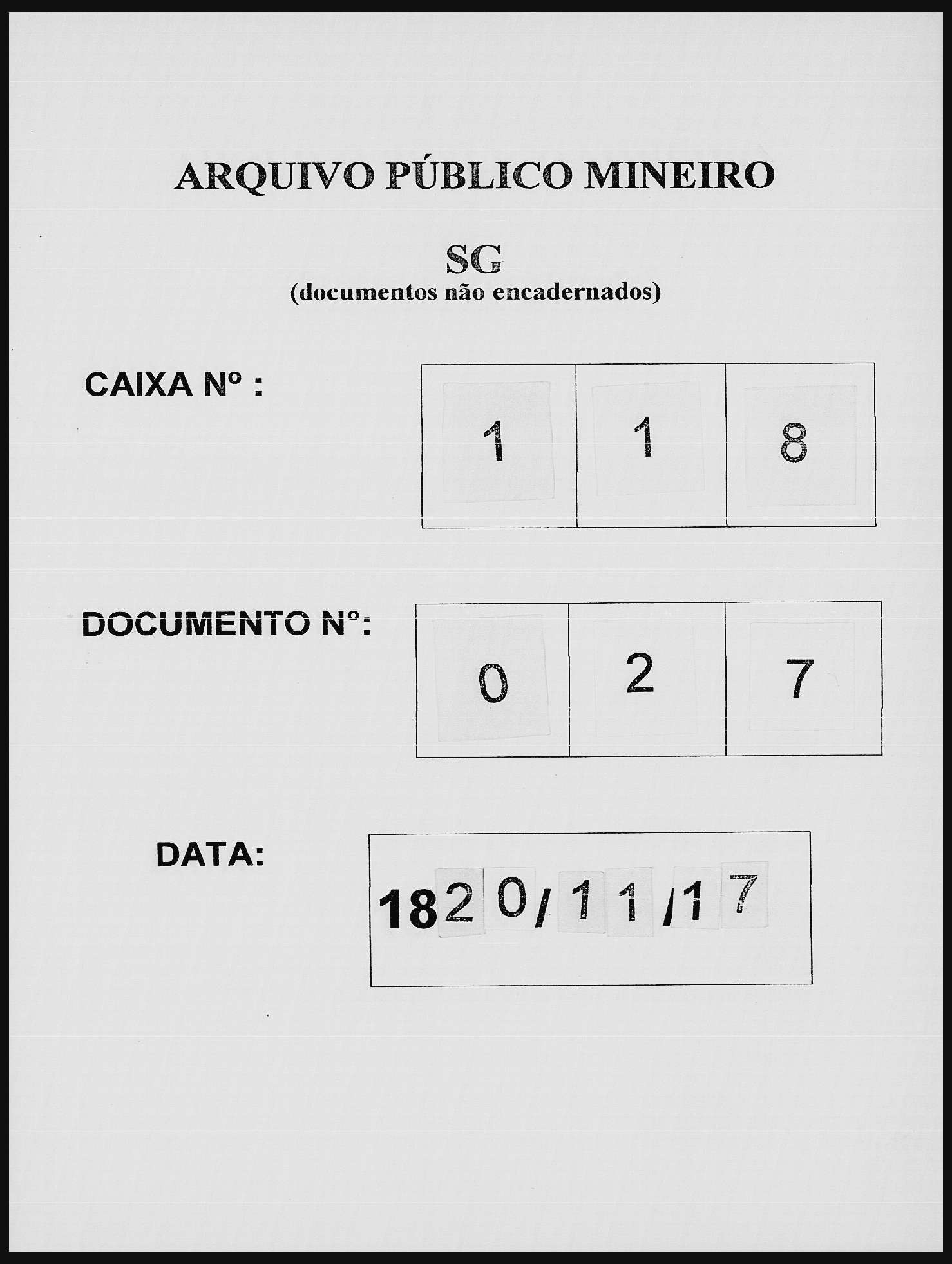 ARQUIVO PÚBLICO MINEIRO

SG
(documentos não encadernados)

CAIXA Nº :

1 1 8

DOCUMENTO Nº:

0 2 7

DATA:

1820/11/17